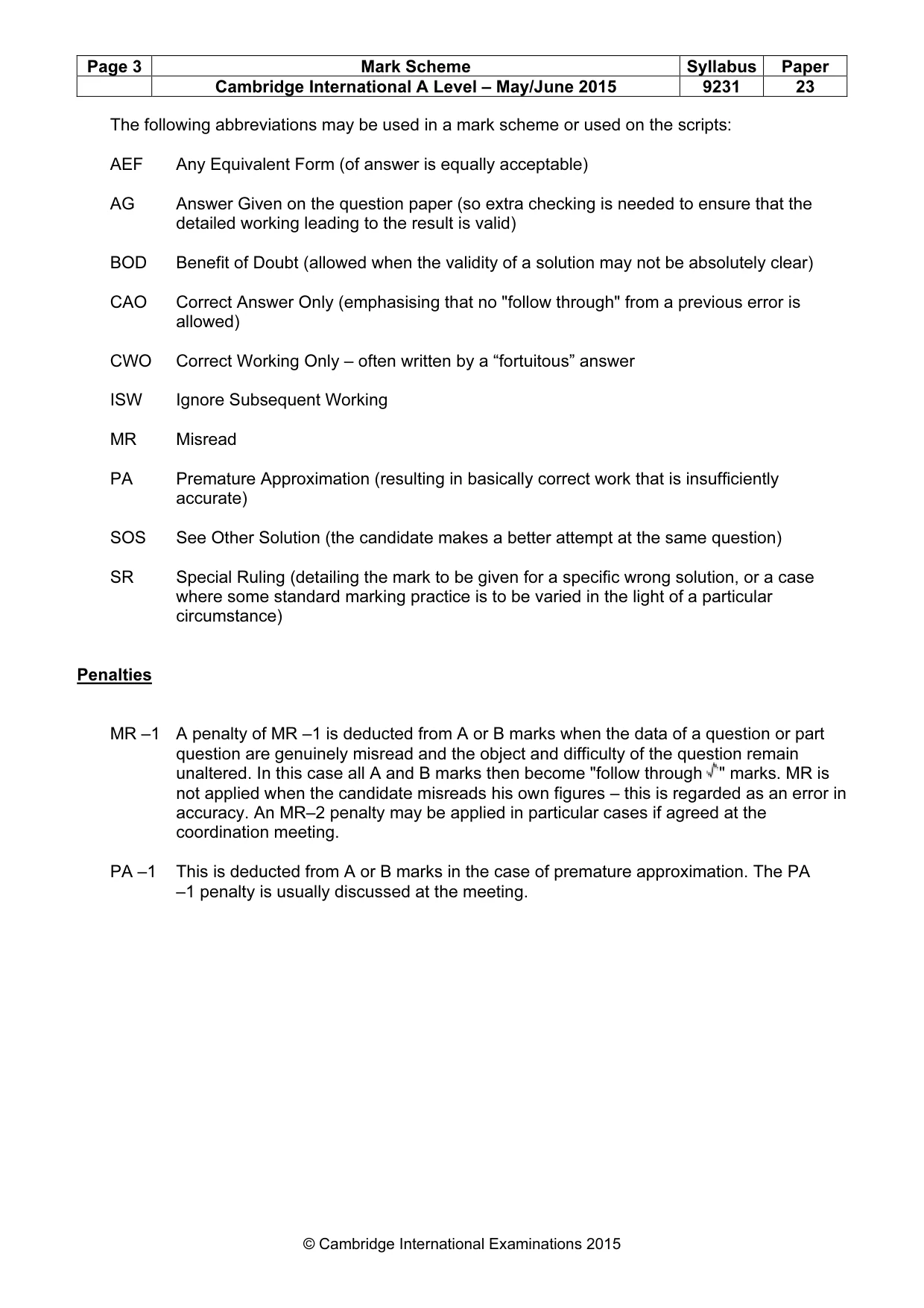 | Page 3 | Mark Scheme | Syllabus | Paper |
|---|---|---|---|
| | Cambridge International A Level – May/June 2015 | 9231 | 23 |

The following abbreviations may be used in a mark scheme or used on the scripts:

AEF Any Equivalent Form (of answer is equally acceptable)

AG Answer Given on the question paper (so extra checking is needed to ensure that the detailed working leading to the result is valid)

BOD Benefit of Doubt (allowed when the validity of a solution may not be absolutely clear)

CAO Correct Answer Only (emphasising that no "follow through" from a previous error is allowed)

CWO Correct Working Only – often written by a "fortuitous" answer

ISW Ignore Subsequent Working

MR Misread

PA Premature Approximation (resulting in basically correct work that is insufficiently accurate)

SOS See Other Solution (the candidate makes a better attempt at the same question)

SR Special Ruling (detailing the mark to be given for a specific wrong solution, or a case where some standard marking practice is to be varied in the light of a particular circumstance)

Penalties

MR –1 A penalty of MR –1 is deducted from A or B marks when the data of a question or part question are genuinely misread and the object and difficulty of the question remain unaltered. In this case all A and B marks then become "follow through √" marks. MR is not applied when the candidate misreads his own figures – this is regarded as an error in accuracy. An MR–2 penalty may be applied in particular cases if agreed at the coordination meeting.

PA –1 This is deducted from A or B marks in the case of premature approximation. The PA –1 penalty is usually discussed at the meeting.

© Cambridge International Examinations 2015